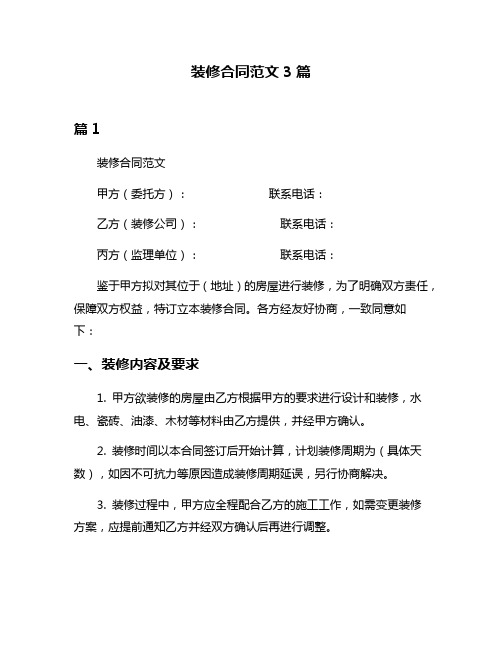 装修合同范文 3 篇

篇 1

装修合同范文

甲方（委托方）：　　　　　　联系电话：

乙方（装修公司）：　　　　　　联系电话：

丙方（监理单位）：　　　　　　联系电话：

鉴于甲方拟对其位于（地址）的房屋进行装修，为了明确双方责任，保障双方权益，特订立本装修合同。各方经友好协商，一致同意如下：

一、装修内容及要求

1. 甲方欲装修的房屋由乙方根据甲方的要求进行设计和装修，水电、瓷砖、油漆、木材等材料由乙方提供，并经甲方确认。

2. 装修时间以本合同签订后开始计算，计划装修周期为（具体天数），如因不可抗力等原因造成装修周期延误，另行协商解决。

3. 装修过程中，甲方应全程配合乙方的施工工作，如需变更装修方案，应提前通知乙方并经双方确认后再进行调整。